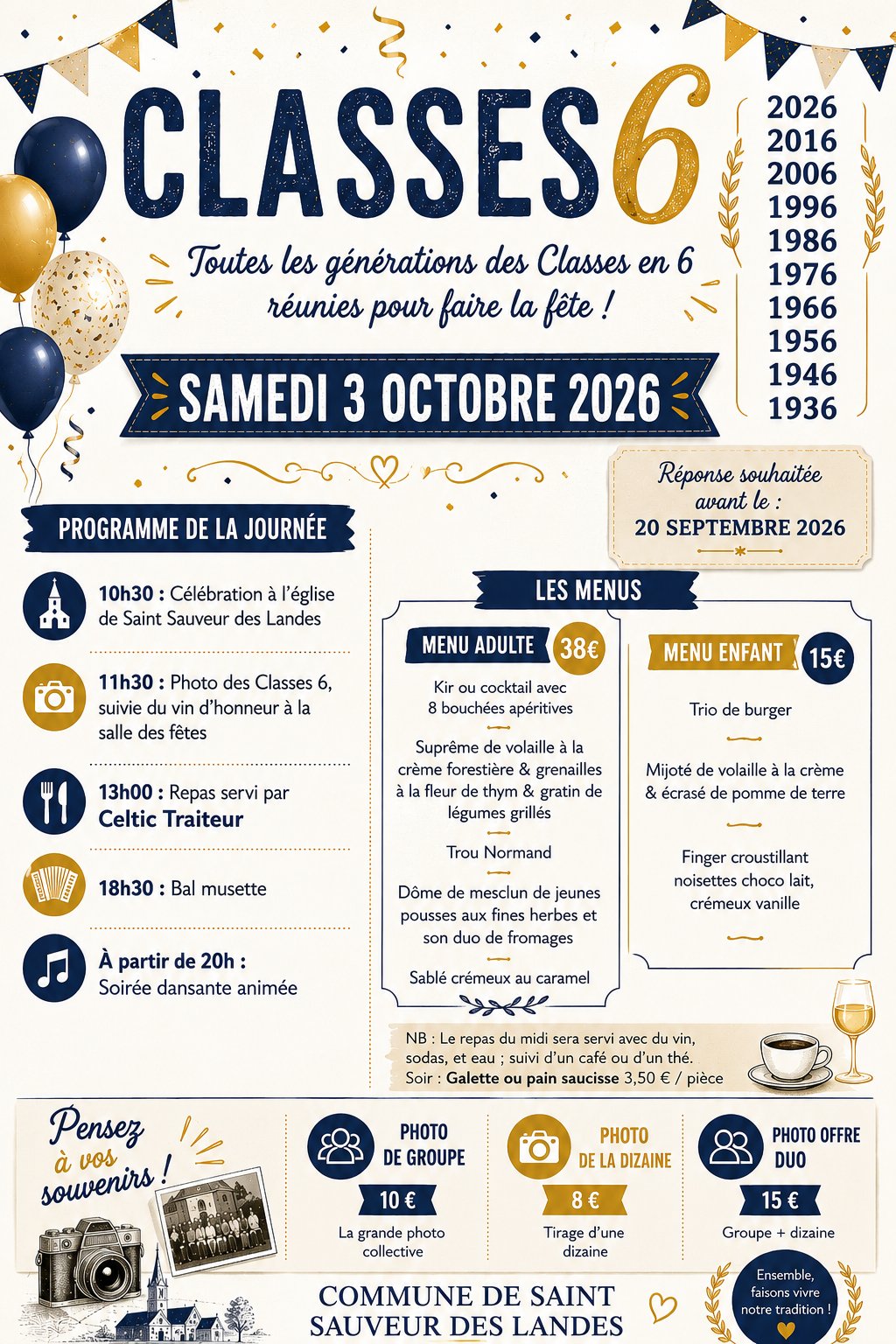 CLASSES 6

2026
2016
2006
1996
1986
1976
1966
1956
1946
1936

Toutes les générations des Classes en 6 réunies pour faire la fête !

SAMEDI 3 OCTOBRE 2026

Réponse souhaitée avant le :
20 SEPTEMBRE 2026

PROGRAMME DE LA JOURNÉE

10h30 : Célébration à l'église de Saint Sauveur des Landes

11h30 : Photo des Classes 6, suivie du vin d'honneur à la salle des fêtes

13h00 : Repas servi par Celtic Traiteur

18h30 : Bal musette

À partir de 20h : Soirée dansante animée

LES MENUS

MENU ADULTE 38€

Kir ou cocktail avec 8 bouchées apéritives

Suprême de volaille à la crème forestière & grenailles à la fleur de thym & gratin de légumes grillés

Trou Normand

Dôme de mesclun de jeunes pousses aux fines herbes et son duo de fromages

Sablé crémeux au caramel

MENU ENFANT 15€

Trio de burger

Mijoté de volaille à la crème & écrasé de pomme de terre

Finger croustillant noisettes choco lait, crémeux vanille

NB : Le repas du midi sera servi avec du vin, sodas, et eau ; suivi d'un café ou d'un thé.
Soir : Galette ou pain saucisse 3,50 € / pièce

Pensez à vos souvenirs !

PHOTO DE GROUPE
10 €
La grande photo collective

PHOTO DE LA DIZAINE
8 €
Tirage d'une dizaine

PHOTO OFFRE DUO
15 €
Groupe + dizaine

COMMUNE DE SAINT SAUVEUR DES LANDES

Ensemble, faisons vivre notre tradition !